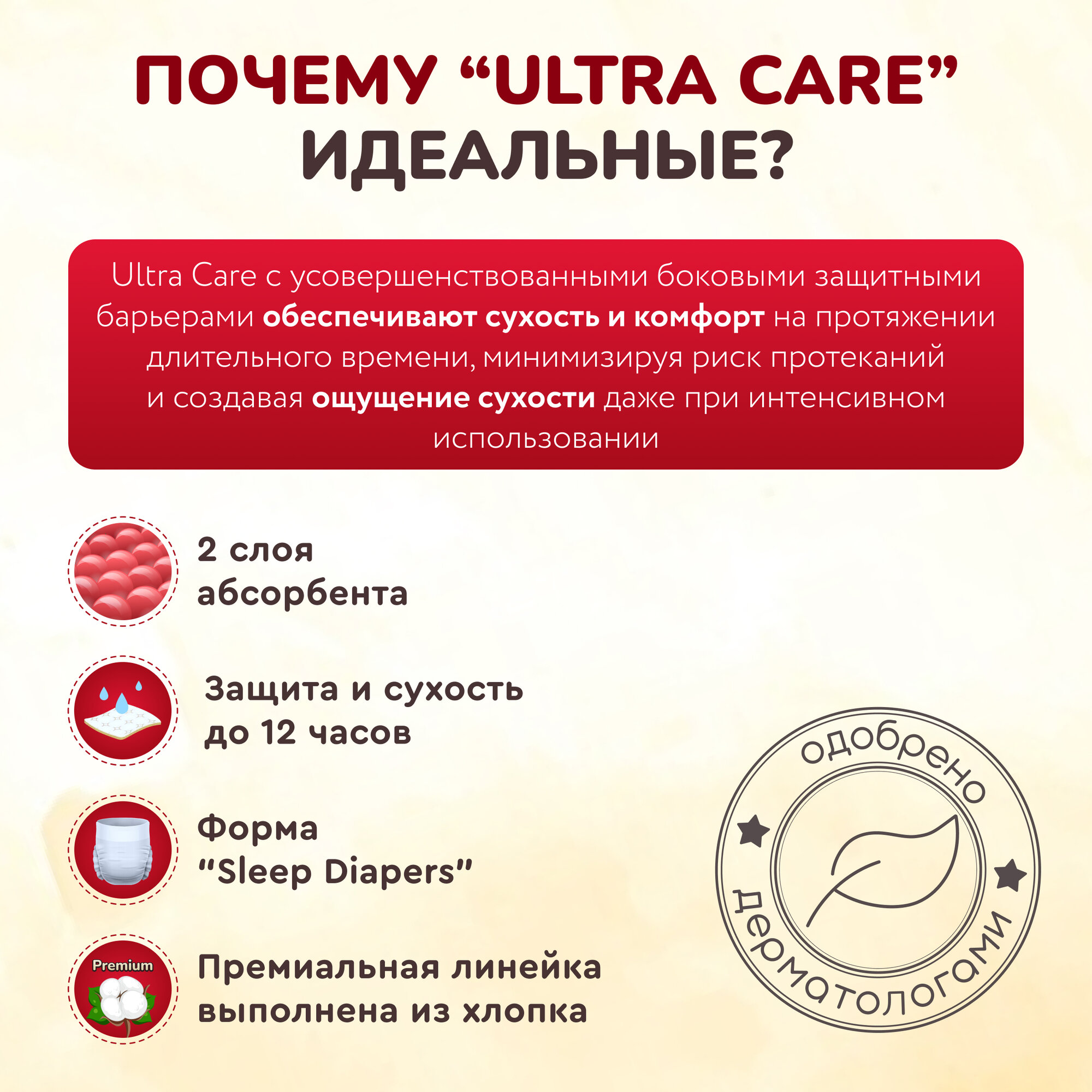 ПОЧЕМУ "ULTRA CARE" ИДЕАЛЬНЫЕ?

Ultra Care с усовершенствованными боковыми защитными барьерами обеспечивают сухость и комфорт на протяжении длительного времени, минимизируя риск протеканий и создавая ощущение сухости даже при интенсивном использовании

2 слоя абсорбента

Защита и сухость до 12 часов

Форма "Sleep Diapers"

Premium

Премиальная линейка выполнена из хлопка

одобрено дерматологами